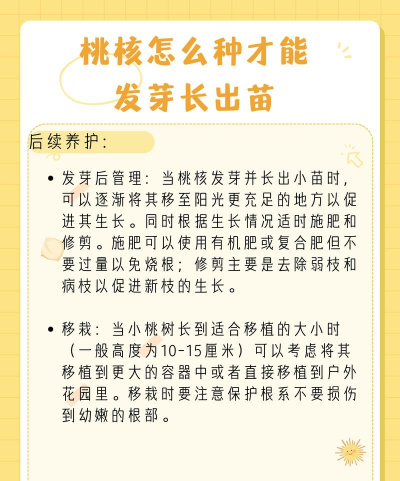 桃核怎么种才能发芽长出苗

后续养护：

• 发芽后管理：当桃核发芽并长出小苗时，可以逐渐将其移至阳光更充足的地方以促进其生长。同时根据生长情况适时施肥和修剪。施肥可以使用有机肥或复合肥但不要过量以免烧根；修剪主要是去除弱枝和病枝以促进新枝的生长。

• 移栽：当小桃树长到适合移植的大小时（一般高度为10-15厘米）可以考虑将其移植到更大的容器中或者直接移植到户外花园里。移栽时要注意保护根系不要损伤到幼嫩的根部。